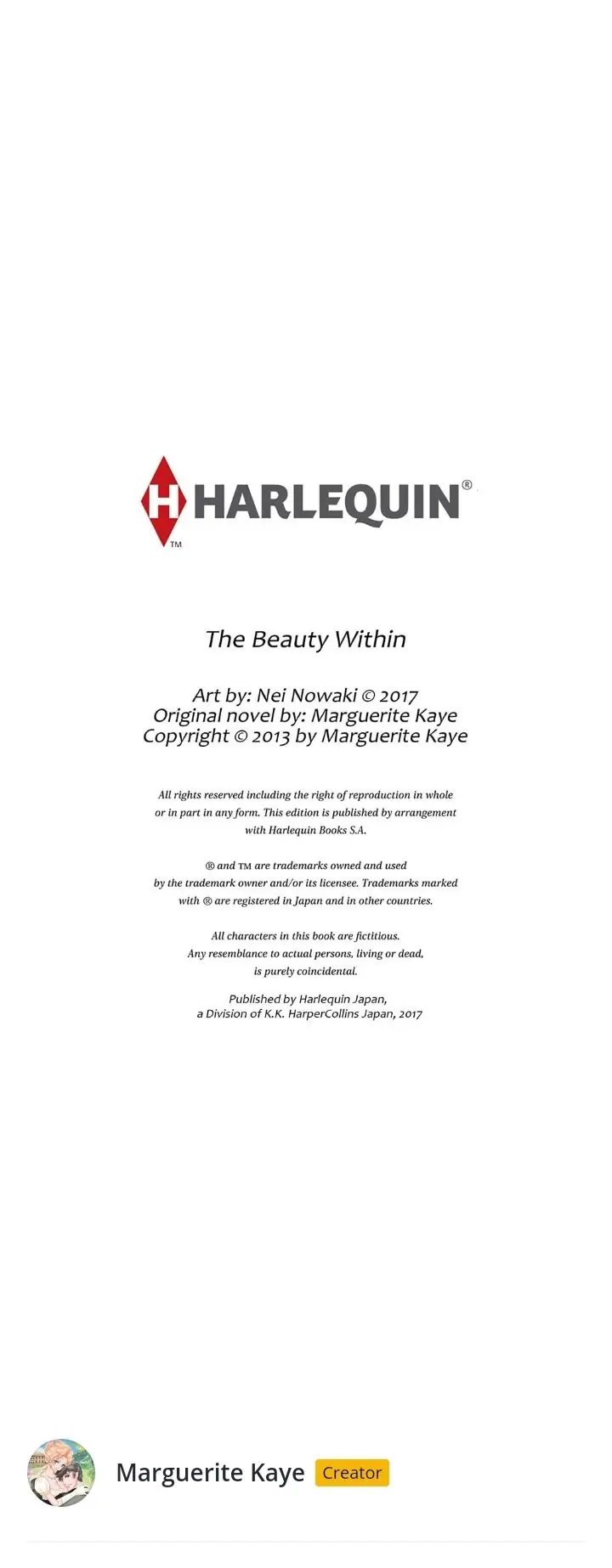 H HARLEQUIN®
TM

The Beauty Within

Art by: Nei Nowaki © 2017
Original novel by: Marguerite Kaye
Copyright © 2013 by Marguerite Kaye

All rights reserved including the right of reproduction in whole or in part in any form. This edition is published by arrangement with Harlequin Books S.A.

® and TM are trademarks owned and used by the trademark owner and/or its licensee. Trademarks marked with ® are registered in Japan and in other countries.

All characters in this book are fictitious. Any resemblance to actual persons, living or dead, is purely coincidental.

Published by Harlequin Japan, a Division of K.K. HarperCollins Japan, 2017

Marguerite Kaye Creator